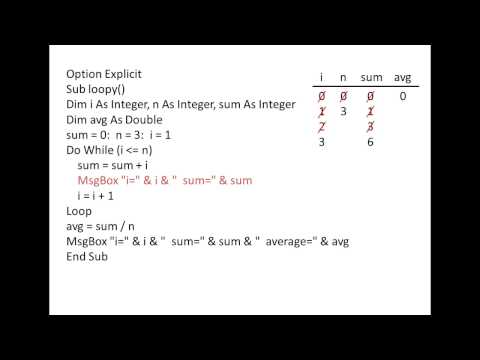 Option Explicit
Sub loopy()
Dim i As Integer, n As Integer, sum As Integer
Dim avg As Double
sum = 0:  n = 3:  i = 1
Do While (i <= n)
    sum = sum + i
    MsgBox "i=" & i & "  sum=" & sum
    i = i + 1
Loop
avg = sum / n
MsgBox "i=" & i & "  sum=" & sum & "  average=" & avg
End Sub

| i | n | sum | avg |
|---|---|---|---|
| 0 | 0 | 0 | 0 |
| 1 | 3 | 1 | |
| 2 | | 3 | |
| 3 | | 6 | |